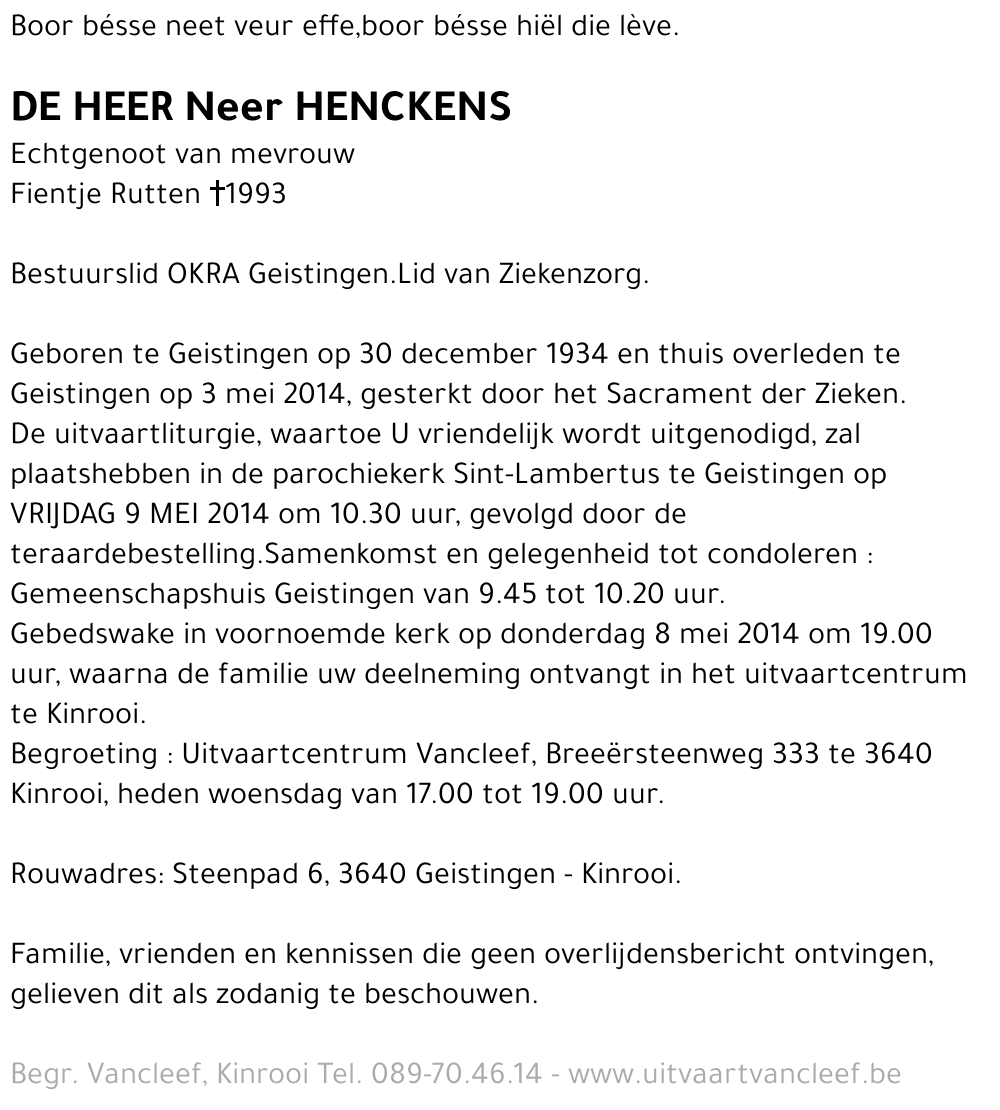 Boor bésse neet veur effe,boor bésse hiël die lève.

DE HEER Neer HENCKENS
Echtgenoot van mevrouw
Fientje Rutten †1993

Bestuurslid OKRA Geistingen.Lid van Ziekenzorg.

Geboren te Geistingen op 30 december 1934 en thuis overleden te Geistingen op 3 mei 2014, gesterkt door het Sacrament der Zieken.
De uitvaartliturgie, waartoe U vriendelijk wordt uitgenodigd, zal plaatshebben in de parochiekerk Sint-Lambertus te Geistingen op VRIJDAG 9 MEI 2014 om 10.30 uur, gevolgd door de teraardebestelling.Samenkomst en gelegenheid tot condoleren : Gemeenschapshuis Geistingen van 9.45 tot 10.20 uur.
Gebedswake in voornoemde kerk op donderdag 8 mei 2014 om 19.00 uur, waarna de familie uw deelneming ontvangt in het uitvaartcentrum te Kinrooi.
Begroeting : Uitvaartcentrum Vancleef, Breeërsteenweg 333 te 3640 Kinrooi, heden woensdag van 17.00 tot 19.00 uur.

Rouwadres: Steenpad 6, 3640 Geistingen - Kinrooi.

Familie, vrienden en kennissen die geen overlijdensbericht ontvingen, gelieven dit als zodanig te beschouwen.

Begr. Vancleef, Kinrooi Tel. 089-70.46.14 - www.uitvaartvancleef.be